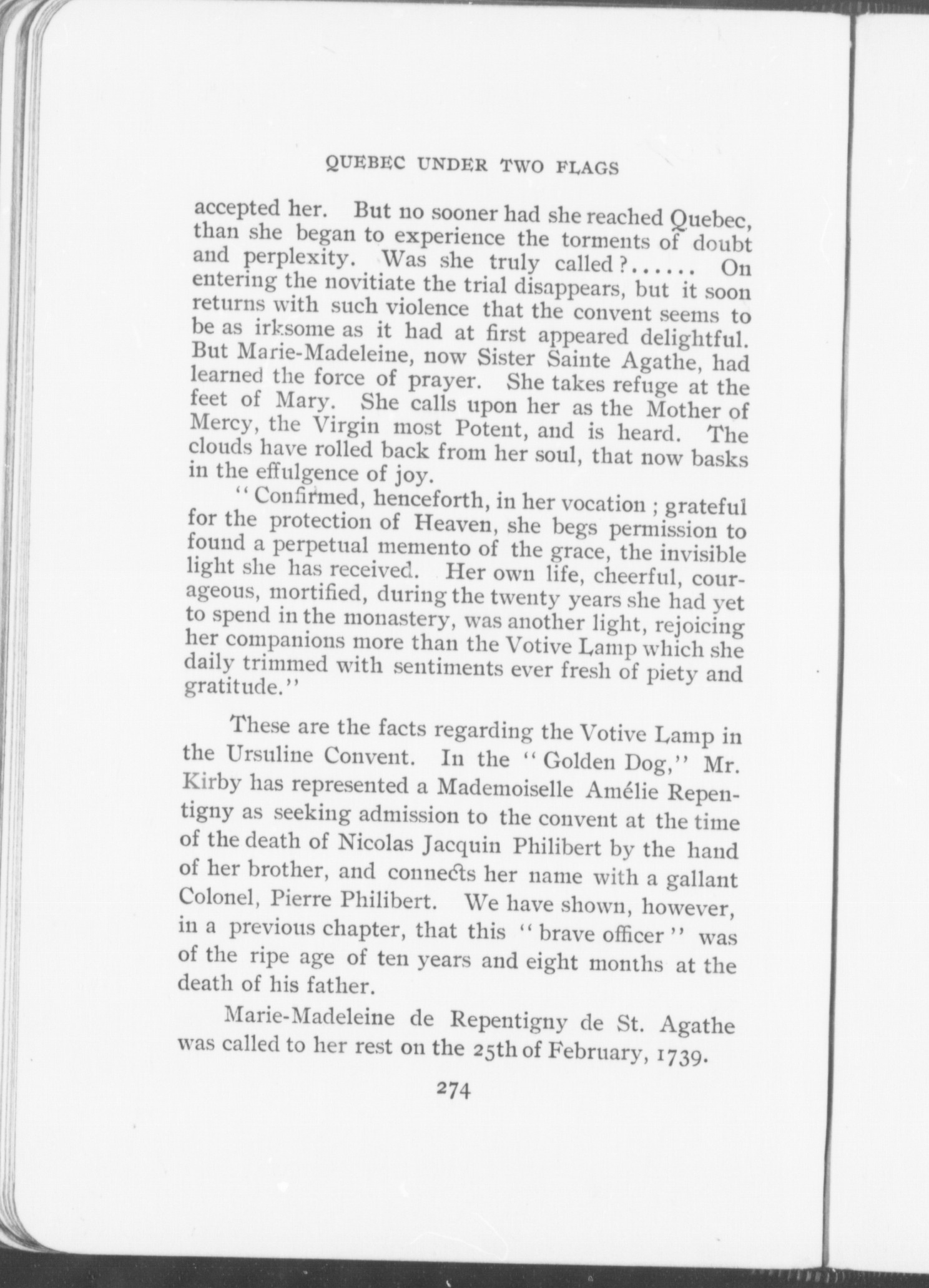 QUEBEC UNDER TWO FLAGS

accepted her. But no sooner had she reached Quebec, than she began to experience the torments of doubt and perplexity. Was she truly called?...... On entering the novitiate the trial disappears, but it soon returns with such violence that the convent seems to be as irksome as it had at first appeared delightful. But Marie-Madeleine, now Sister Sainte Agathe, had learned the force of prayer. She takes refuge at the feet of Mary. She calls upon her as the Mother of Mercy, the Virgin most Potent, and is heard. The clouds have rolled back from her soul, that now basks in the effulgence of joy.

"Confirmed, henceforth, in her vocation; grateful for the protection of Heaven, she begs permission to found a perpetual memento of the grace, the invisible light she has received. Her own life, cheerful, courageous, mortified, during the twenty years she had yet to spend in the monastery, was another light, rejoicing her companions more than the Votive Lamp which she daily trimmed with sentiments ever fresh of piety and gratitude."

These are the facts regarding the Votive Lamp in the Ursuline Convent. In the "Golden Dog," Mr. Kirby has represented a Mademoiselle Amélie Repentigny as seeking admission to the convent at the time of the death of Nicolas Jacquin Philibert by the hand of her brother, and connects her name with a gallant Colonel, Pierre Philibert. We have shown, however, in a previous chapter, that this "brave officer" was of the ripe age of ten years and eight months at the death of his father.

Marie-Madeleine de Repentigny de St. Agathe was called to her rest on the 25th of February, 1739.

274